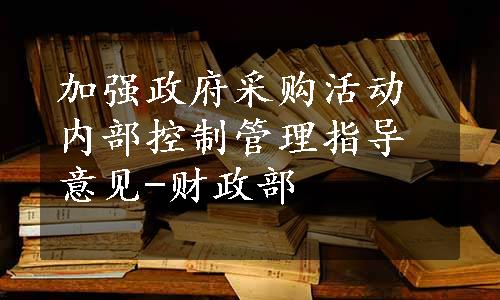 加强政府采购活动内部控制管理指导意见-财政部